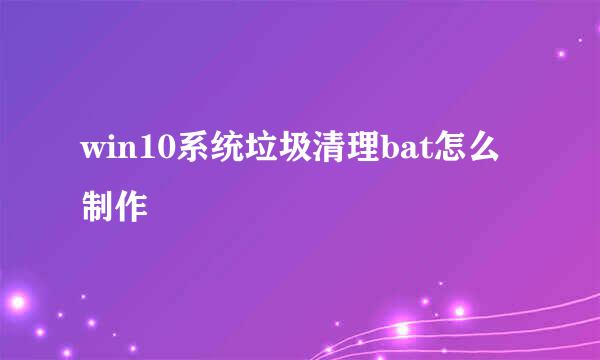 win10系统垃圾清理bat怎么制作